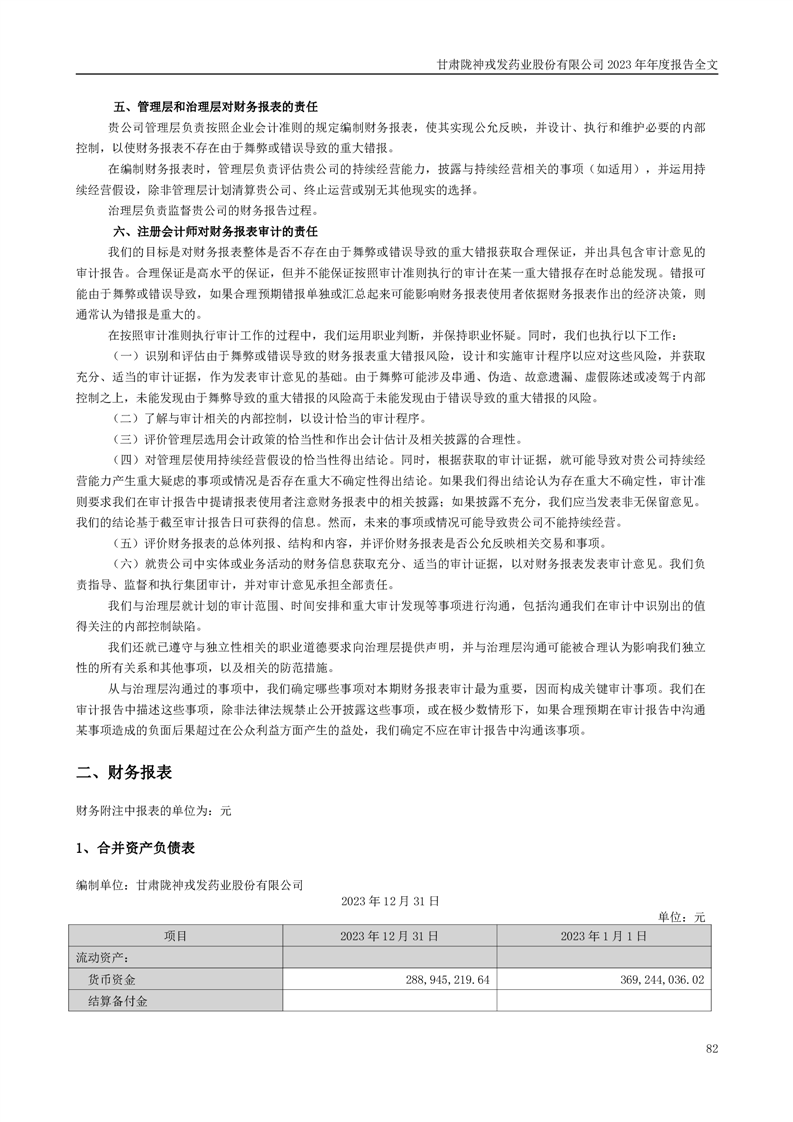 甘肃陇神戎发药业股份有限公司 2023 年年度报告全文

五、管理层和治理层对财务报表的责任

贵公司管理层负责按照企业会计准则的规定编制财务报表，使其实现公允反映，并设计、执行和维护必要的内部控制，以使财务报表不存在由于舞弊或错误导致的重大错报。

在编制财务报表时，管理层负责评估贵公司的持续经营能力，披露与持续经营相关的事项（如适用），并运用持续经营假设，除非管理层计划清算贵公司、终止运营或别无其他现实的选择。

治理层负责监督贵公司的财务报告过程。

六、注册会计师对财务报表审计的责任

我们的目标是对财务报表整体是否不存在由于舞弊或错误导致的重大错报获取合理保证，并出具包含审计意见的审计报告。合理保证是高水平的保证，但并不能保证按照审计准则执行的审计在某一重大错报存在时总能发现。错报可能由于舞弊或错误导致，如果合理预期错报单独或汇总起来可能影响财务报表使用者依据财务报表作出的经济决策，则通常认为错报是重大的。

在按照审计准则执行审计工作的过程中，我们运用职业判断，并保持职业怀疑。同时，我们也执行以下工作：

（一）识别和评估由于舞弊或错误导致的财务报表重大错报风险，设计和实施审计程序以应对这些风险，并获取充分、适当的审计证据，作为发表审计意见的基础。由于舞弊可能涉及串通、伪造、故意遗漏、虚假陈述或凌驾于内部控制之上，未能发现由于舞弊导致的重大错报的风险高于未能发现由于错误导致的重大错报的风险。

（二）了解与审计相关的内部控制，以设计恰当的审计程序。

（三）评价管理层选用会计政策的恰当性和作出会计估计及相关披露的合理性。

（四）对管理层使用持续经营假设的恰当性得出结论。同时，根据获取的审计证据，就可能导致对贵公司持续经营能力产生重大疑虑的事项或情况是否存在重大不确定性得出结论。如果我们得出结论认为存在重大不确定性，审计准则要求我们在审计报告中提请报表使用者注意财务报表中的相关披露；如果披露不充分，我们应当发表非无保留意见。我们的结论基于截至审计报告日可获得的信息。然而，未来的事项或情况可能导致贵公司不能持续经营。

（五）评价财务报表的总体列报、结构和内容，并评价财务报表是否公允反映相关交易和事项。

（六）就贵公司中实体或业务活动的财务信息获取充分、适当的审计证据，以对财务报表发表审计意见。我们负责指导、监督和执行集团审计，并对审计意见承担全部责任。

我们与治理层就计划的审计范围、时间安排和重大审计发现等事项进行沟通，包括沟通我们在审计中识别出的值得关注的内部控制缺陷。

我们还就已遵守与独立性相关的职业道德要求向治理层提供声明，并与治理层沟通可能被合理认为影响我们独立性的所有关系和其他事项，以及相关的防范措施。

从与治理层沟通过的事项中，我们确定哪些事项对本期财务报表审计最为重要，因而构成关键审计事项。我们在审计报告中描述这些事项，除非法律法规禁止公开披露这些事项，或在极少数情形下，如果合理预期在审计报告中沟通某事项造成的负面后果超过在公众利益方面产生的益处，我们确定不应在审计报告中沟通该事项。

二、财务报表

财务附注中报表的单位为：元

1、合并资产负债表

编制单位：甘肃陇神戎发药业股份有限公司

2023 年 12 月 31 日

单位：元

| 项目 | 2023 年 12 月 31 日 | 2023 年 1 月 1 日 |
|---|---|---|
| 流动资产： | | |
| 货币资金 | 288,945,219.64 | 369,244,036.02 |
| 结算备付金 | | |

82